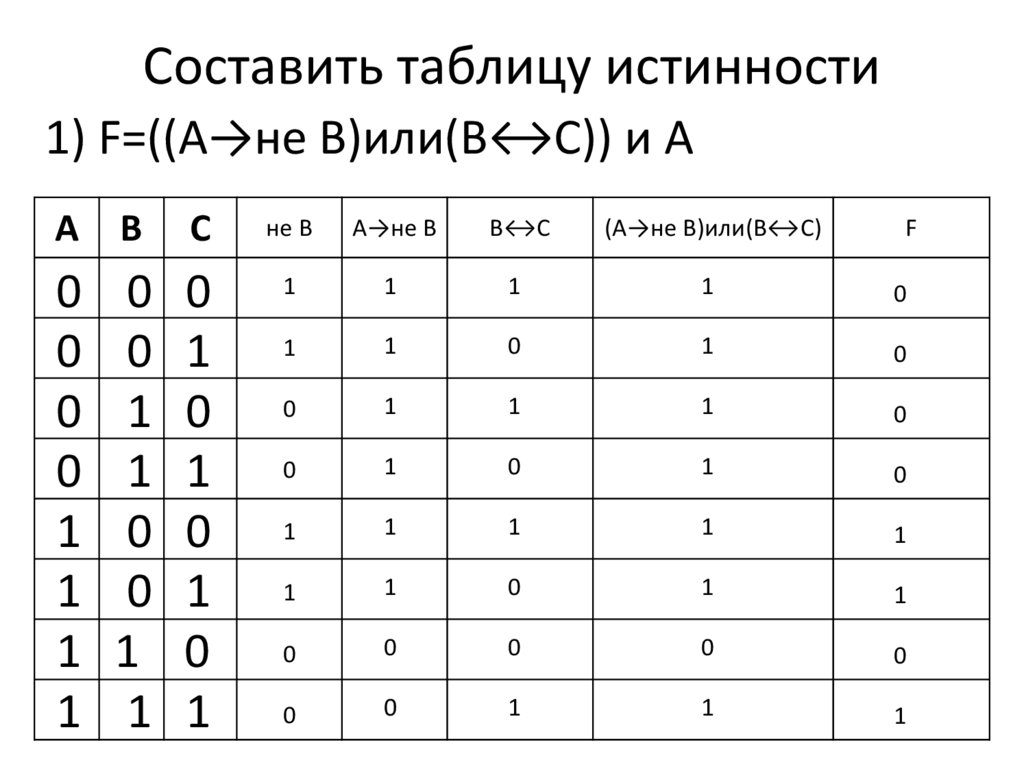 Составить таблицу истинности

1) F=((A→не B)или(B↔C)) и A

| A | B | C | не B | A→не B | B↔C | (A→не B)или(B↔C) | F |
|---|---|---|---|---|---|---|---|
| 0 | 0 | 0 | 1 | 1 | 1 | 1 | 0 |
| 0 | 0 | 1 | 1 | 1 | 0 | 1 | 0 |
| 0 | 1 | 0 | 0 | 1 | 1 | 1 | 0 |
| 0 | 1 | 1 | 0 | 1 | 0 | 1 | 0 |
| 1 | 0 | 0 | 1 | 1 | 1 | 1 | 1 |
| 1 | 0 | 1 | 1 | 1 | 0 | 1 | 1 |
| 1 | 1 | 0 | 0 | 0 | 0 | 0 | 0 |
| 1 | 1 | 1 | 0 | 0 | 1 | 1 | 1 |